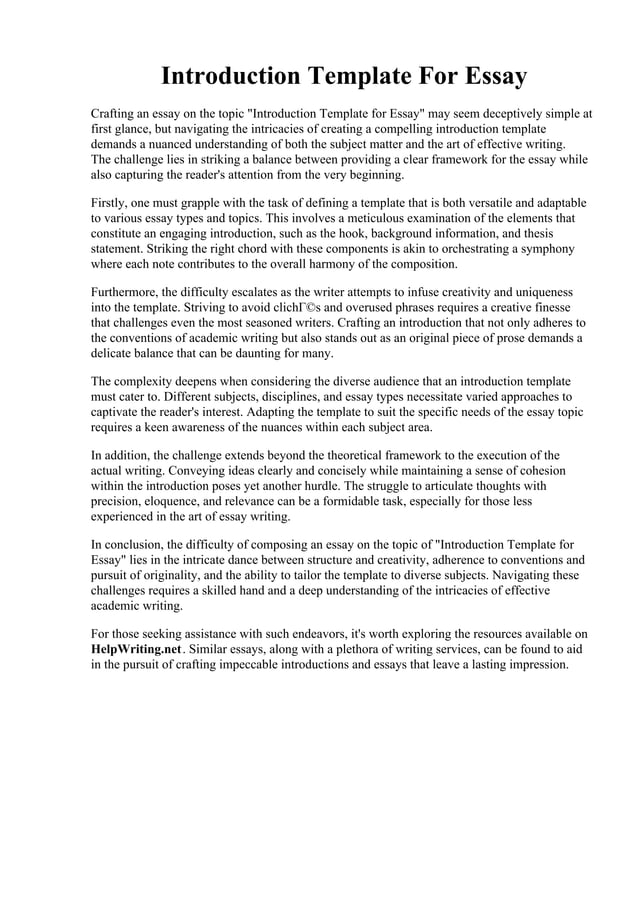 Introduction Template For Essay

Crafting an essay on the topic "Introduction Template for Essay" may seem deceptively simple at first glance, but navigating the intricacies of creating a compelling introduction template demands a nuanced understanding of both the subject matter and the art of effective writing. The challenge lies in striking a balance between providing a clear framework for the essay while also capturing the reader's attention from the very beginning.

Firstly, one must grapple with the task of defining a template that is both versatile and adaptable to various essay types and topics. This involves a meticulous examination of the elements that constitute an engaging introduction, such as the hook, background information, and thesis statement. Striking the right chord with these components is akin to orchestrating a symphony where each note contributes to the overall harmony of the composition.

Furthermore, the difficulty escalates as the writer attempts to infuse creativity and uniqueness into the template. Striving to avoid clichГ©s and overused phrases requires a creative finesse that challenges even the most seasoned writers. Crafting an introduction that not only adheres to the conventions of academic writing but also stands out as an original piece of prose demands a delicate balance that can be daunting for many.

The complexity deepens when considering the diverse audience that an introduction template must cater to. Different subjects, disciplines, and essay types necessitate varied approaches to captivate the reader's interest. Adapting the template to suit the specific needs of the essay topic requires a keen awareness of the nuances within each subject area.

In addition, the challenge extends beyond the theoretical framework to the execution of the actual writing. Conveying ideas clearly and concisely while maintaining a sense of cohesion within the introduction poses yet another hurdle. The struggle to articulate thoughts with precision, eloquence, and relevance can be a formidable task, especially for those less experienced in the art of essay writing.

In conclusion, the difficulty of composing an essay on the topic of "Introduction Template for Essay" lies in the intricate dance between structure and creativity, adherence to conventions and pursuit of originality, and the ability to tailor the template to diverse subjects. Navigating these challenges requires a skilled hand and a deep understanding of the intricacies of effective academic writing.

For those seeking assistance with such endeavors, it's worth exploring the resources available on HelpWriting.net. Similar essays, along with a plethora of writing services, can be found to aid in the pursuit of crafting impeccable introductions and essays that leave a lasting impression.